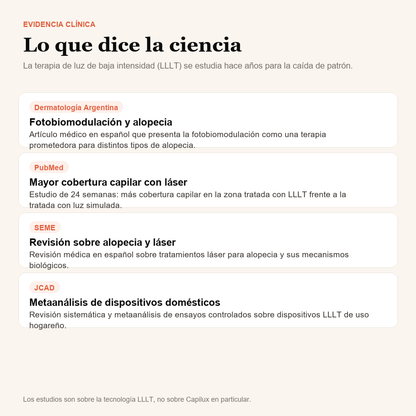 EVIDENCIA CLÍNICA

Lo que dice la ciencia

La terapia de luz de baja intensidad (LLLT) se estudia hace años para la caída de patrón.

Dermatología Argentina

Fotobiomodulación y alopecia

Artículo médico en español que presenta la fotobiomodulación como una terapia prometedora para distintos tipos de alopecia.

PubMed

Mayor cobertura capilar con láser

Estudio de 24 semanas: más cobertura capilar en la zona tratada con LLLT frente a la tratada con luz simulada.

SEME

Revisión sobre alopecia y láser

Revisión médica en español sobre tratamientos láser para alopecia y sus mecanismos biológicos.

JCAD

Metaanálisis de dispositivos domésticos

Revisión sistemática y metaanálisis de ensayos controlados sobre dispositivos LLLT de uso hogareño.

Los estudios son sobre la tecnología LLLT, no sobre Capilux en particular.